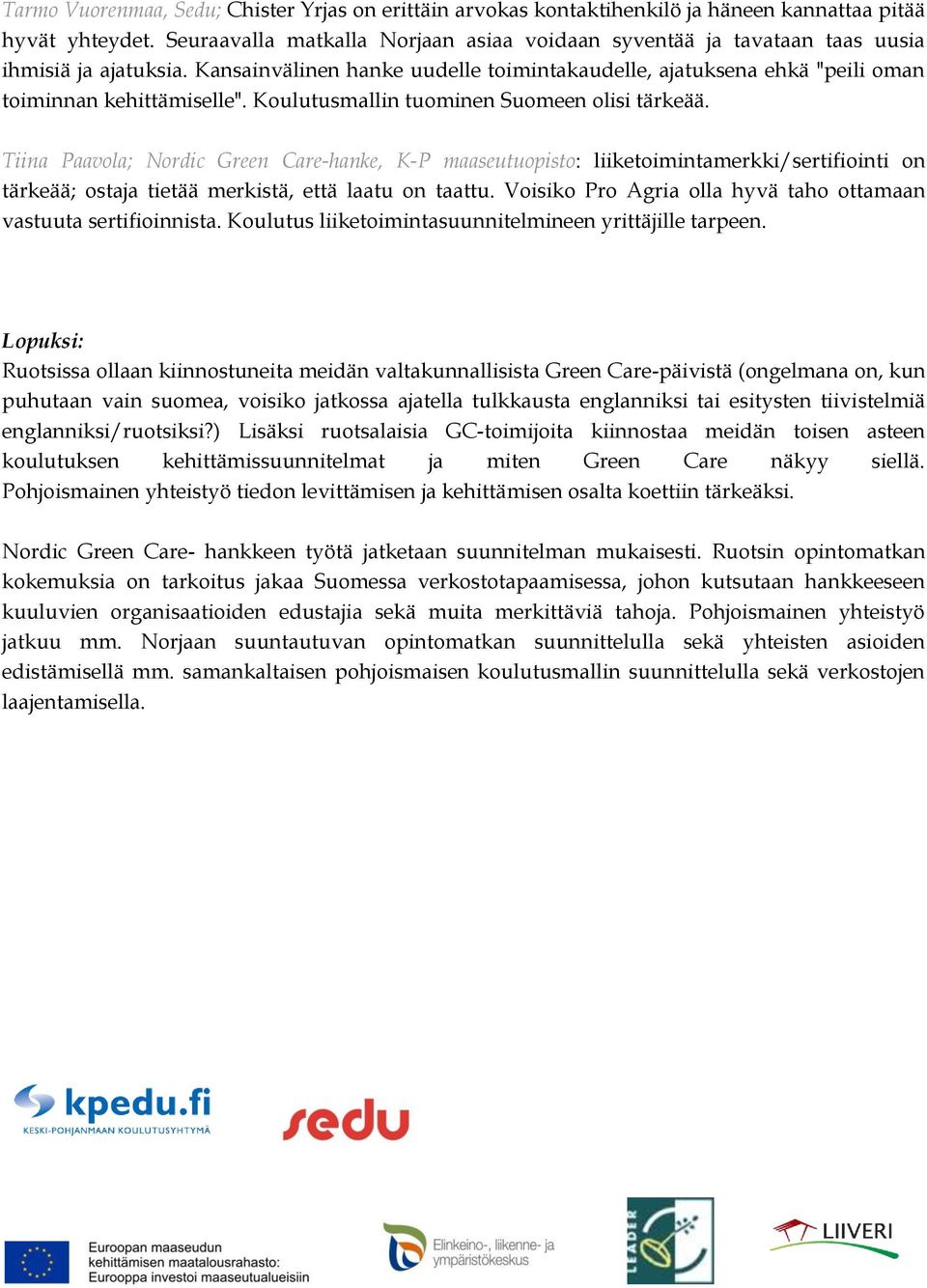 Tarmo Vuorenmaa, Sedu; Chister Yrjas on erittäin arvokas kontaktihenkilö ja häneen kannattaa pitää hyvät yhteydet. Seuraavalla matkalla Norjaan asiaa voidaan syventää ja tavataan taas uusia ihmisiä ja ajatuksia. Kansainvälinen hanke uudelle toimintakaudelle, ajatuksena ehkä "peili oman toiminnan kehittämiselle". Koulutusmallin tuominen Suomeen olisi tärkeää.

Tiina Paavola; Nordic Green Care-hanke, K-P maaseutuopisto: liiketoimintamerkki/sertifiointi on tärkeää; ostaja tietää merkistä, että laatu on taattu. Voisiko Pro Agria olla hyvä taho ottamaan vastuuta sertifioinnista. Koulutus liiketoimintasuunnitelmineen yrittäjille tarpeen.

Lopuksi:
Ruotsissa ollaan kiinnostuneita meidän valtakunnallisista Green Care-päivistä (ongelmana on, kun puhutaan vain suomea, voisiko jatkossa ajatella tulkkausta englanniksi tai esitysten tiivistelmiä englanniksi/ruotsiksi?) Lisäksi ruotsalaisia GC-toimijoita kiinnostaa meidän toisen asteen koulutuksen kehittämissuunnitelmat ja miten Green Care näkyy siellä. Pohjoismainen yhteistyö tiedon levittämisen ja kehittämisen osalta koettiin tärkeäksi.

Nordic Green Care- hankkeen työtä jatketaan suunnitelman mukaisesti. Ruotsin opintomatkan kokemuksia on tarkoitus jakaa Suomessa verkostotapaamisessa, johon kutsutaan hankkeeseen kuuluvien organisaatioiden edustajia sekä muita merkittäviä tahoja. Pohjoismainen yhteistyö jatkuu mm. Norjaan suuntautuvan opintomatkan suunnittelulla sekä yhteisten asioiden edistämisellä mm. samankaltaisen pohjoismaisen koulutusmallin suunnittelulla sekä verkostojen laajentamisella.

kpedu.fi
KESKI-POHJANMAAN KOULUTUSYHTYMÄ

sedu

Euroopan maaseudun kehittämisen maatalousrahasto: Eurooppa investoi maaseutualueisiin

Elinkeino-, liikenne- ja ympäristökeskus

LEADER

LIIVERI